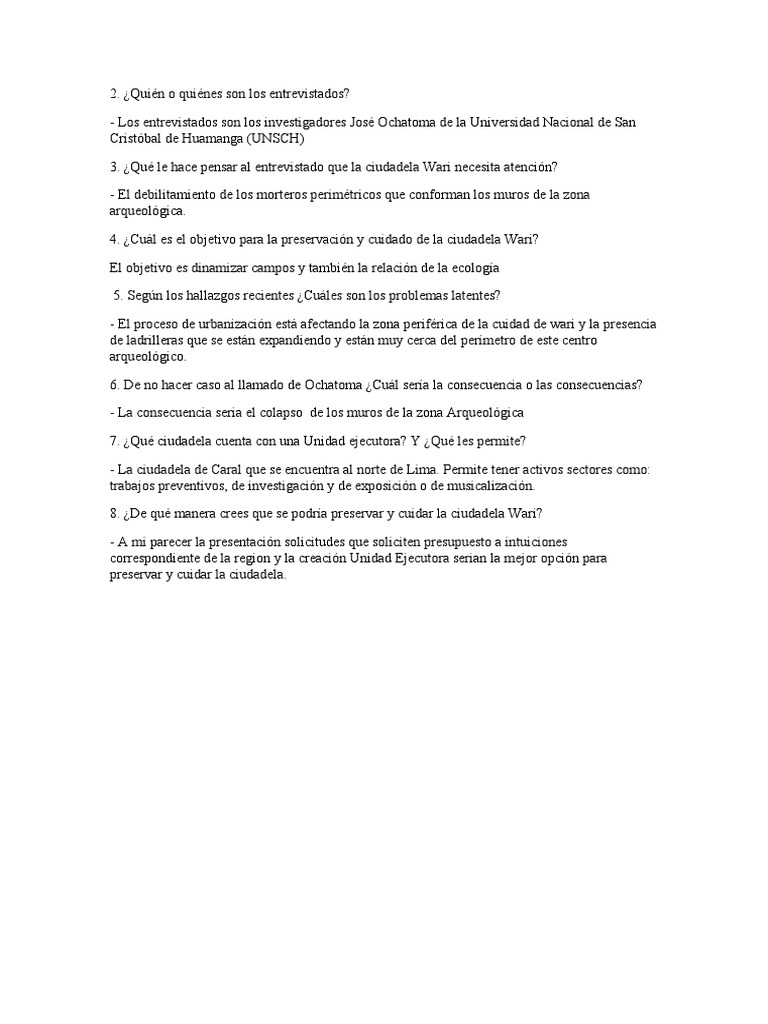 2. ¿Quién o quiénes son los entrevistados?

- Los entrevistados son los investigadores José Ochatoma de la Universidad Nacional de San Cristóbal de Huamanga (UNSCH)

3. ¿Qué le hace pensar al entrevistado que la ciudadela Wari necesita atención?

- El debilitamiento de los morteros perimétricos que conforman los muros de la zona arqueológica.

4. ¿Cuál es el objetivo para la preservación y cuidado de la ciudadela Wari?

El objetivo es dinamizar campos y también la relación de la ecología

5. Según los hallazgos recientes ¿Cuáles son los problemas latentes?

- El proceso de urbanización está afectando la zona periférica de la cuidad de wari y la presencia de ladrilleras que se están expandiendo y están muy cerca del perímetro de este centro arqueológico.

6. De no hacer caso al llamado de Ochatoma ¿Cuál sería la consecuencia o las consecuencias?

- La consecuencia sería el colapso de los muros de la zona Arqueológica

7. ¿Qué ciudadela cuenta con una Unidad ejecutora? Y ¿Qué les permite?

- La ciudadela de Caral que se encuentra al norte de Lima. Permite tener activos sectores como: trabajos preventivos, de investigación y de exposición o de musicalización.

8. ¿De qué manera crees que se podría preservar y cuidar la ciudadela Wari?

- A mi parecer la presentación solicitudes que soliciten presupuesto a intuiciones correspondiente de la region y la creación Unidad Ejecutora serian la mejor opción para preservar y cuidar la ciudadela.